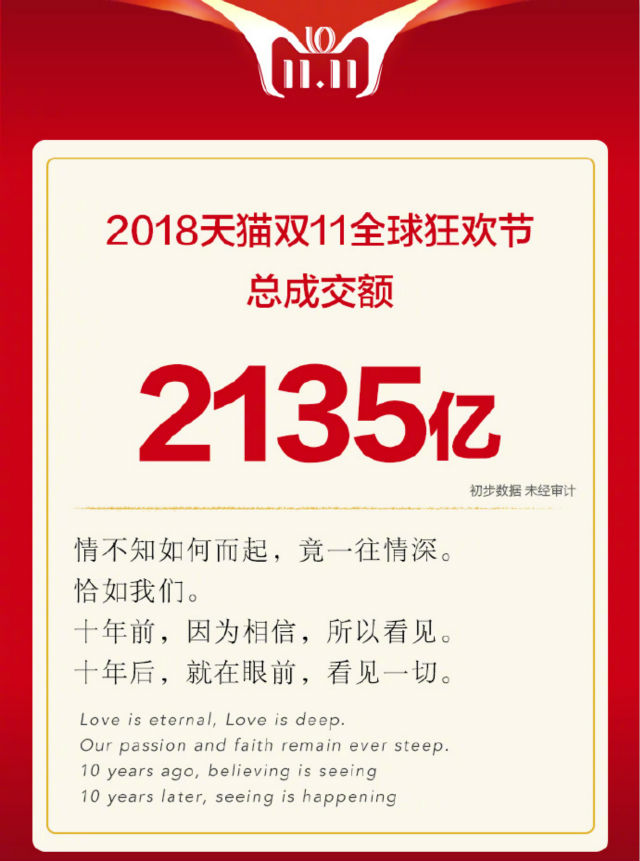 10
11.11

2018天猫双11全球狂欢节
总成交额

2135亿

初步数据 未经审计

情不知如何而起，竟一往情深。
恰如我们。
十年前，因为相信，所以看见。
十年后，就在眼前，看见一切。

Love is eternal, Love is deep.
Our passion and faith remain ever steep.
10 years ago, believing is seeing
10 years later, seeing is happening